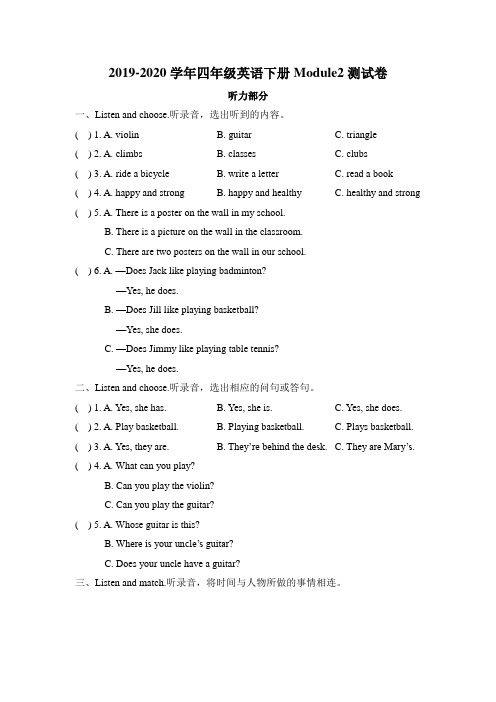 2019-2020 学年四年级英语下册 Module2 测试卷

听力部分

一、Listen and choose.听录音，选出听到的内容。

( ) 1. A. violin B. guitar C. triangle

( ) 2. A. climbs B. classes C. clubs

( ) 3. A. ride a bicycle B. write a letter C. read a book

( ) 4. A. happy and strong B. happy and healthy C. healthy and strong

( ) 5. A. There is a poster on the wall in my school.

B. There is a picture on the wall in the classroom.

C. There are two posters on the wall in our school.

( ) 6. A. —Does Jack like playing badminton?

—Yes, he does.

B. —Does Jill like playing basketball?

—Yes, she does.

C. —Does Jimmy like playing table tennis?

—Yes, he does.

二、Listen and choose.听录音，选出相应的问句或答句。

( ) 1. A. Yes, she has. B. Yes, she is. C. Yes, she does.

( ) 2. A. Play basketball. B. Playing basketball. C. Plays basketball.

( ) 3. A. Yes, they are. B. They're behind the desk. C. They are Mary's.

( ) 4. A. What can you play?

B. Can you play the violin?

C. Can you play the guitar?

( ) 5. A. Whose guitar is this?

B. Where is your uncle's guitar?

C. Does your uncle have a guitar?

三、Listen and match.听录音，将时间与人物所做的事情相连。